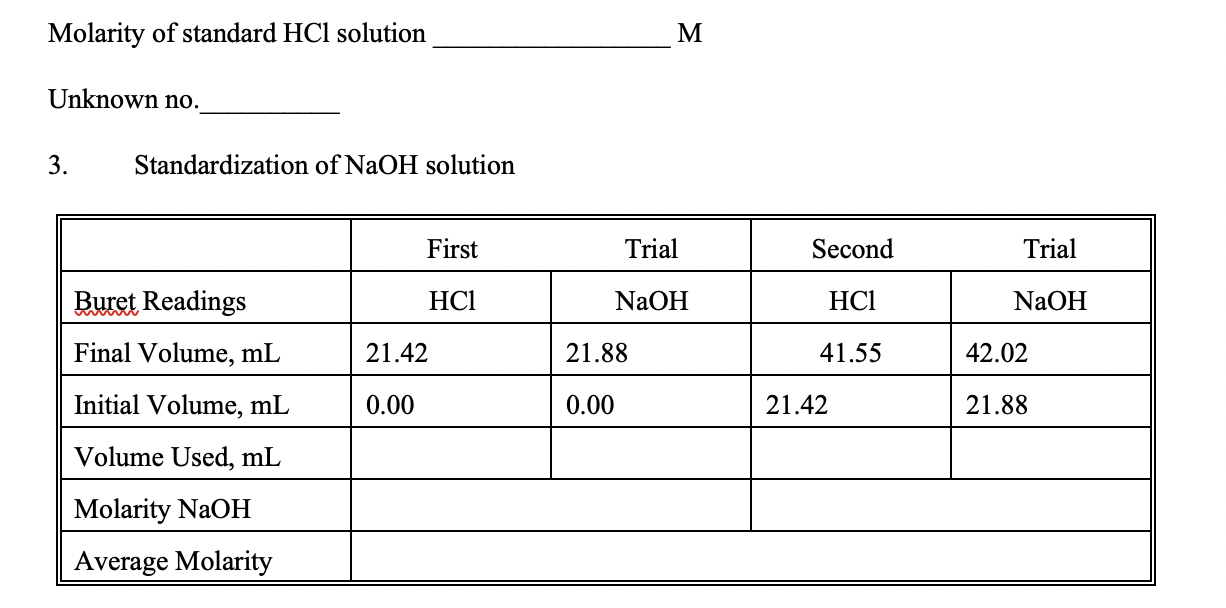 Molarity of standard HCl solution ________________ M

Unknown no.__________

3. Standardization of NaOH solution

| | First | Trial | Second | Trial |
|---|---|---|---|---|
| Buret Readings | HCl | NaOH | HCl | NaOH |
| Final Volume, mL | 21.42 | 21.88 | 41.55 | 42.02 |
| Initial Volume, mL | 0.00 | 0.00 | 21.42 | 21.88 |
| Volume Used, mL | | | | |
| Molarity NaOH | | | | |
| Average Molarity | | | | |